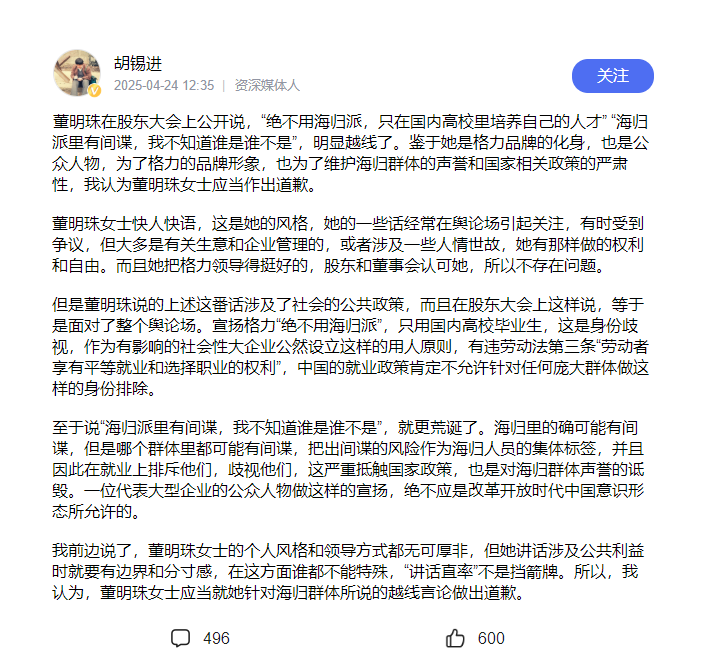 胡锡进
2025-04-24 12:35 | 资深媒体人

关注

董明珠在股东大会上公开说，“绝不用海归派，只在国内高校里培养自己的人才” “海归派里有间谍，我不知道谁是谁不是”，明显越线了。鉴于她是格力品牌的化身，也是公众人物，为了格力的品牌形象，也为了维护海归群体的声誉和国家相关政策的严肃性，我认为董明珠女士应当作出道歉。

董明珠女士快人快语，这是她的风格，她的一些话经常在舆论场引起关注，有时受到争议，但大多是有关生意和企业管理的，或者涉及一些人情世故，她有那样做的权利和自由。而且她把格力领导得挺好的，股东和董事会认可她，所以不存在问题。

但是董明珠说的上述这番话涉及了社会的公共政策，而且在股东大会上这样说，等于是面对了整个舆论场。宣扬格力“绝不用海归派”，只用国内高校毕业生，这是身份歧视，作为有影响的社会性大企业公然设立这样的用人原则，有违劳动法第三条“劳动者享有平等就业和选择职业的权利”，中国的就业政策肯定不允许针对任何庞大群体做这样的身份排除。

至于说“海归派里有间谍，我不知道谁是谁不是”，就更荒诞了。海归里的确可能有间谍，但是哪个群体里都可能有间谍，把出间谍的风险作为海归人员的集体标签，并且因此在就业上排斥他们，歧视他们，这严重抵触国家政策，也是对海归群体声誉的诋毁。一位代表大型企业的公众人物做这样的宣扬，绝不应是改革开放时代中国意识形态所允许的。

我前边说了，董明珠女士的个人风格和领导方式都无可厚非，但她讲话涉及公共利益时就要有边界和分寸感，在这方面谁都不能特殊，“讲话直率”不是挡箭牌。所以，我认为，董明珠女士应当就她针对海归群体所说的越线言论做出道歉。

496 600